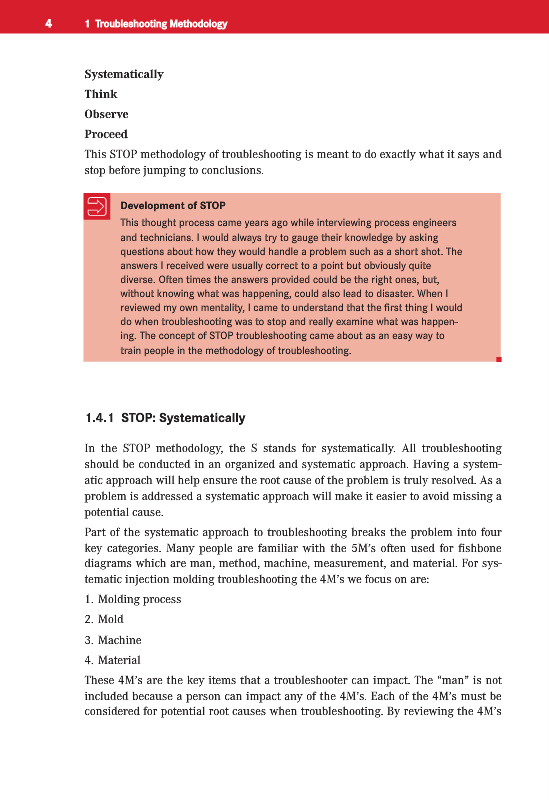 4 1 Troubleshooting Methodology

Systematically

Think

Observe

Proceed

This STOP methodology of troubleshooting is meant to do exactly what it says and stop before jumping to conclusions.

Development of STOP

This thought process came years ago while interviewing process engineers and technicians. I would always try to gauge their knowledge by asking questions about how they would handle a problem such as a short shot. The answers I received were usually correct to a point but obviously quite diverse. Often times the answers provided could be the right ones, but, without knowing what was happening, could also lead to disaster. When I reviewed my own mentality, I came to understand that the first thing I would do when troubleshooting was to stop and really examine what was happening. The concept of STOP troubleshooting came about as an easy way to train people in the methodology of troubleshooting.

1.4.1 STOP: Systematically

In the STOP methodology, the S stands for systematically. All troubleshooting should be conducted in an organized and systematic approach. Having a systematic approach will help ensure the root cause of the problem is truly resolved. As a problem is addressed a systematic approach will make it easier to avoid missing a potential cause.

Part of the systematic approach to troubleshooting breaks the problem into four key categories. Many people are familiar with the 5M's often used for fishbone diagrams which are man, method, machine, measurement, and material. For systematic injection molding troubleshooting the 4M's we focus on are:

1. Molding process

2. Mold

3. Machine

4. Material

These 4M's are the key items that a troubleshooter can impact. The "man" is not included because a person can impact any of the 4M's. Each of the 4M's must be considered for potential root causes when troubleshooting. By reviewing the 4M's